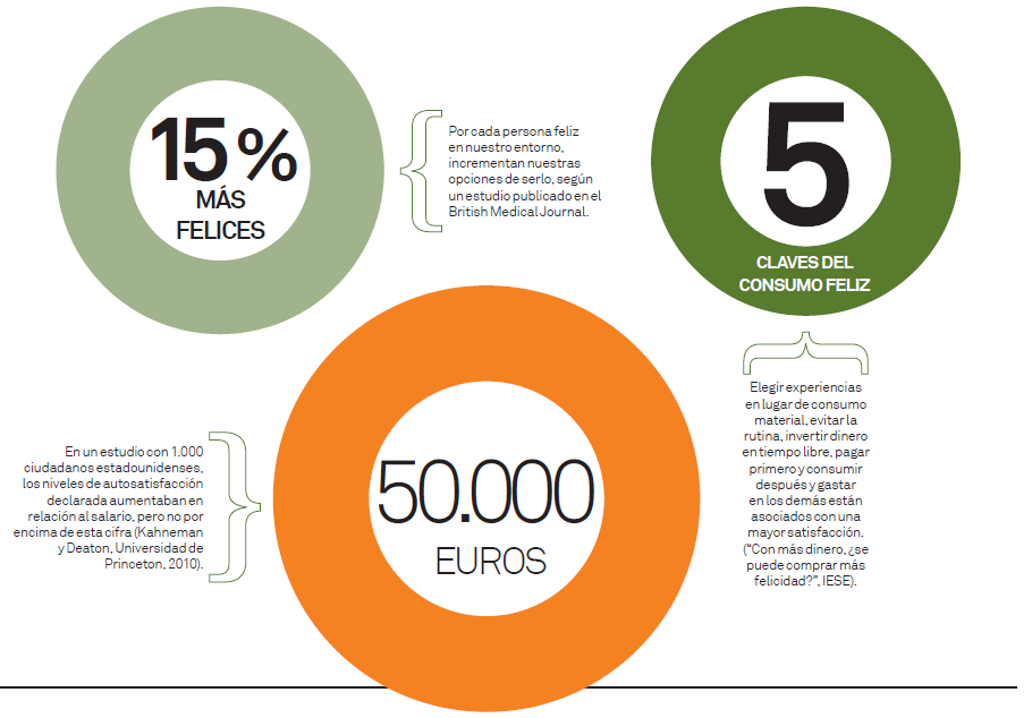 15 %
MÁS
FELICES

Por cada persona feliz en nuestro entorno, incrementan nuestras opciones de serlo, según un estudio publicado en el British Medical Journal.

5
CLAVES DEL
CONSUMO FELIZ

Elegir experiencias en lugar de consumo material, evitar la rutina, invertir dinero en tiempo libre, pagar primero y consumir después y gastar en los demás están asociados con una mayor satisfacción. ("Con más dinero, ¿se puede comprar más felicidad?", IESE).

En un estudio con 1.000 ciudadanos estadounidenses, los niveles de autosatisfacción declarada aumentaban en relación al salario, pero no por encima de esta cifra (Kahneman y Deaton, Universidad de Princeton, 2010).

50.000
EUROS